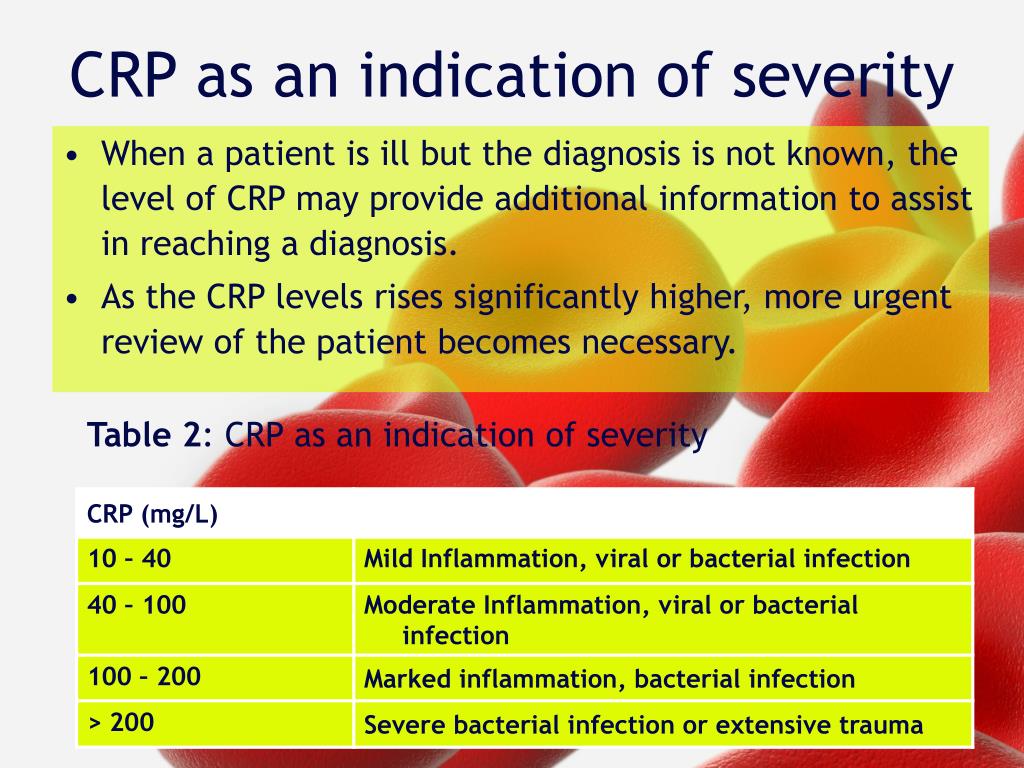 CRP as an indication of severity

• When a patient is ill but the diagnosis is not known, the level of CRP may provide additional information to assist in reaching a diagnosis.
• As the CRP levels rises significantly higher, more urgent review of the patient becomes necessary.

Table 2: CRP as an indication of severity

| CRP (mg/L) | |
|---|---|
| 10 – 40 | Mild Inflammation, viral or bacterial infection |
| 40 – 100 | Moderate Inflammation, viral or bacterial infection |
| 100 – 200 | Marked inflammation, bacterial infection |
| > 200 | Severe bacterial infection or extensive trauma |